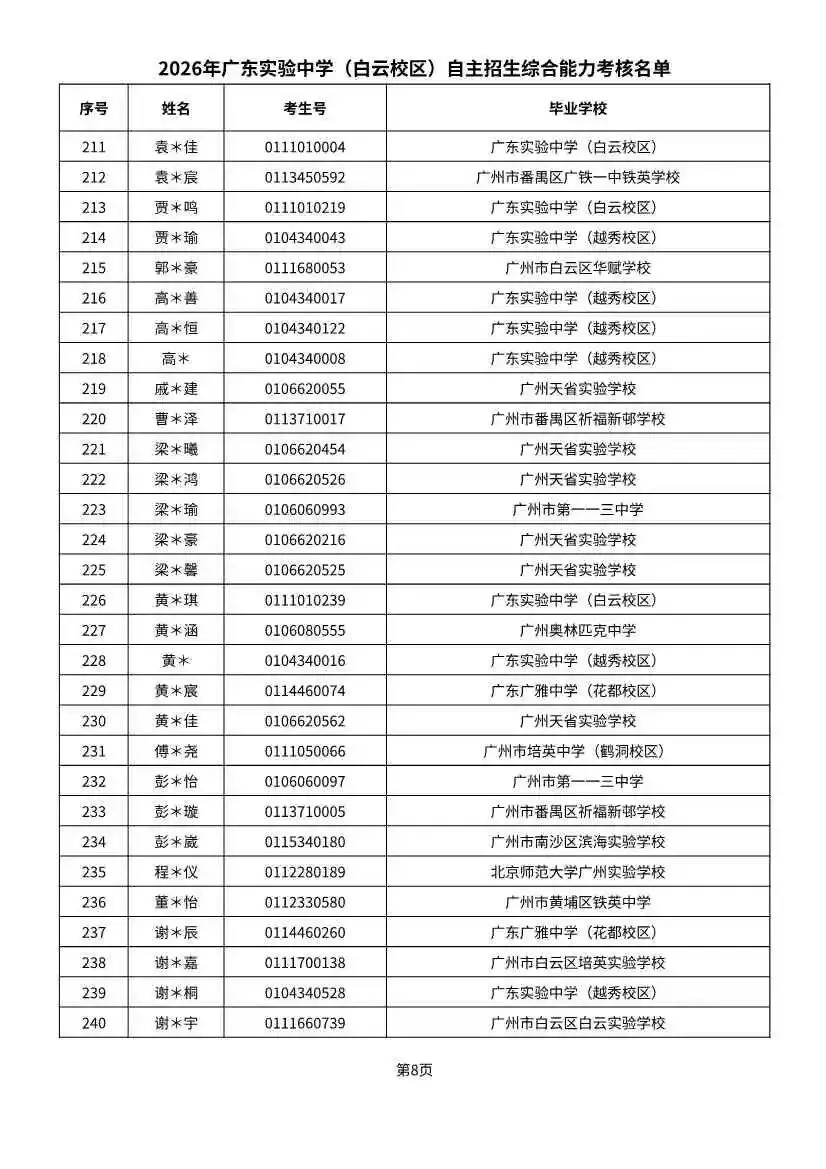 2026年广东实验中学（白云校区）自主招生综合能力考核名单

| 序号 | 姓名 | 考生号 | 毕业学校 |
|---|---|---|---|
| 211 | 袁*佳 | 0111010004 | 广东实验中学（白云校区） |
| 212 | 袁*宸 | 0113450592 | 广州市番禺区广铁一中铁英学校 |
| 213 | 贾*鸣 | 0111010219 | 广东实验中学（白云校区） |
| 214 | 贾*瑜 | 0104340043 | 广东实验中学（越秀校区） |
| 215 | 郭*豪 | 0111680053 | 广州市白云区华赋学校 |
| 216 | 高*善 | 0104340017 | 广东实验中学（越秀校区） |
| 217 | 高*恒 | 0104340122 | 广东实验中学（越秀校区） |
| 218 | 高* | 0104340008 | 广东实验中学（越秀校区） |
| 219 | 戚*建 | 0106620055 | 广州天省实验学校 |
| 220 | 曹*泽 | 0113710017 | 广州市番禺区祈福新邨学校 |
| 221 | 梁*曦 | 0106620454 | 广州天省实验学校 |
| 222 | 梁*鸿 | 0106620526 | 广州天省实验学校 |
| 223 | 梁*瑜 | 0106060993 | 广州市第一一三中学 |
| 224 | 梁*豪 | 0106620216 | 广州天省实验学校 |
| 225 | 梁*馨 | 0106620525 | 广州天省实验学校 |
| 226 | 黄*琪 | 0111010239 | 广东实验中学（白云校区） |
| 227 | 黄*涵 | 0106080555 | 广州奥林匹克中学 |
| 228 | 黄* | 0104340016 | 广东实验中学（越秀校区） |
| 229 | 黄*宸 | 0114460074 | 广东广雅中学（花都校区） |
| 230 | 黄*佳 | 0106620562 | 广州天省实验学校 |
| 231 | 傅*尧 | 0111050066 | 广州市培英中学（鹤洞校区） |
| 232 | 彭*怡 | 0106060097 | 广州市第一一三中学 |
| 233 | 彭*璇 | 0113710005 | 广州市番禺区祈福新邨学校 |
| 234 | 彭*崴 | 0115340180 | 广州市南沙区滨海实验学校 |
| 235 | 程*仪 | 0112280189 | 北京师范大学广州实验学校 |
| 236 | 董*怡 | 0112330580 | 广州市黄埔区铁英中学 |
| 237 | 谢*辰 | 0114460260 | 广东广雅中学（花都校区） |
| 238 | 谢*嘉 | 0111700138 | 广州市白云区培英实验学校 |
| 239 | 谢*桐 | 0104340528 | 广东实验中学（越秀校区） |
| 240 | 谢*宇 | 0111660739 | 广州市白云区白云实验学校 |

第8页